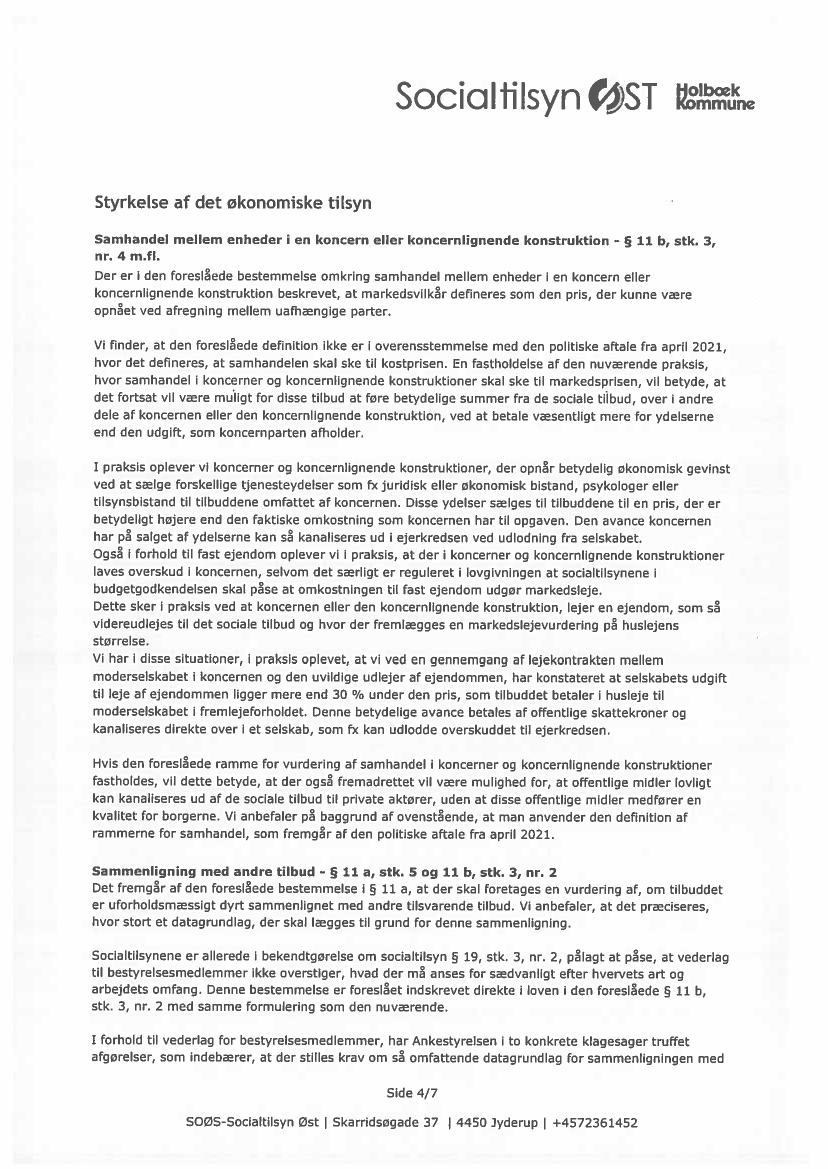 Socialtilsyn ØST Holbæk Kommune

Styrkelse af det økonomiske tilsyn

Samhandel mellem enheder i en koncern eller koncernlignende konstruktion - § 11 b, stk. 3, nr. 4 m.fl.
Der er i den foreslåede bestemmelse omkring samhandel mellem enheder i en koncern eller koncernlignende konstruktion beskrevet, at markedsvilkår defineres som den pris, der kunne være opnået ved afregning mellem uafhængige parter.

Vi finder, at den foreslåede definition ikke er i overensstemmelse med den politiske aftale fra april 2021, hvor det defineres, at samhandelen skal ske til kostprisen. En fastholdelse af den nuværende praksis, hvor samhandel i koncerner og koncernlignende konstruktioner skal ske til markedsprisen, vil betyde, at det fortsat vil være muligt for disse tilbud at føre betydelige summer fra de sociale tilbud, over i andre dele af koncernen eller den koncernlignende konstruktion, ved at betale væsentligt mere for ydelserne end den udgift, som koncernparten afholder.

I praksis oplever vi koncerner og koncernlignende konstruktioner, der opnår betydelig økonomisk gevinst ved at sælge forskellige tjenesteydelser som fx juridisk eller økonomisk bistand, psykologer eller tilsynsbistand til tilbuddene omfattet af koncernen. Disse ydelser sælges til tilbuddene til en pris, der er betydeligt højere end den faktiske omkostning som koncernen har til opgaven. Den avance koncernen har på salget af ydelserne kan så kanaliseres ud i ejerkredsen ved udlodning fra selskabet.
Også i forhold til fast ejendom oplever vi i praksis, at der i koncerner og koncernlignende konstruktioner laves overskud i koncernen, selvom det særligt er reguleret i lovgivningen at socialtilsynene i budgetgodkendelsen skal påse at omkostningen til fast ejendom udgør markedsleje.
Dette sker i praksis ved at koncernen eller den koncernlignende konstruktion, lejer en ejendom, som så videreudlejes til det sociale tilbud og hvor der fremlægges en markedslejevurdering på huslejens størrelse.
Vi har i disse situationer, i praksis oplevet, at vi ved en gennemgang af lejekontrakten mellem moderselskabet i koncernen og den uvildige udlejer af ejendommen, har konstateret at selskabets udgift til leje af ejendommen ligger mere end 30 % under den pris, som tilbuddet betaler i husleje til moderselskabet i fremlejeforholdet. Denne betydelige avance betales af offentlige skattekroner og kanaliseres direkte over i et selskab, som fx kan udlodde overskuddet til ejerkredsen.

Hvis den foreslåede ramme for vurdering af samhandel i koncerner og koncernlignende konstruktioner fastholdes, vil dette betyde, at der også fremadrettet vil være mulighed for, at offentlige midler lovligt kan kanaliseres ud af de sociale tilbud til private aktører, uden at disse offentlige midler medfører en kvalitet for borgerne. Vi anbefaler på baggrund af ovenstående, at man anvender den definition af rammerne for samhandel, som fremgår af den politiske aftale fra april 2021.

Sammenligning med andre tilbud - § 11 a, stk. 5 og 11 b, stk. 3, nr. 2
Det fremgår af den foreslåede bestemmelse i § 11 a, at der skal foretages en vurdering af, om tilbuddet er uforholdsmæssigt dyrt sammenlignet med andre tilsvarende tilbud. Vi anbefaler, at det præciseres, hvor stort et datagrundlag, der skal lægges til grund for denne sammenligning.

Socialtilsynene er allerede i bekendtgørelse om socialtilsyn § 19, stk. 3, nr. 2, pålagt at påse, at vederlag til bestyrelsesmedlemmer ikke overstiger, hvad der må anses for sædvanligt efter hvervets art og arbejdets omfang. Denne bestemmelse er foreslået indskrevet direkte i loven i den foreslåede § 11 b, stk. 3, nr. 2 med samme formulering som den nuværende.

I forhold til vederlag for bestyrelsesmedlemmer, har Ankestyrelsen i to konkrete klagesager truffet afgørelser, som indebærer, at der stilles krav om så omfattende datagrundlag for sammenligningen med

Side 4/7

SOØS-Socialtilsyn Øst | Skarridsøgade 37 | 4450 Jyderup | +4572361452